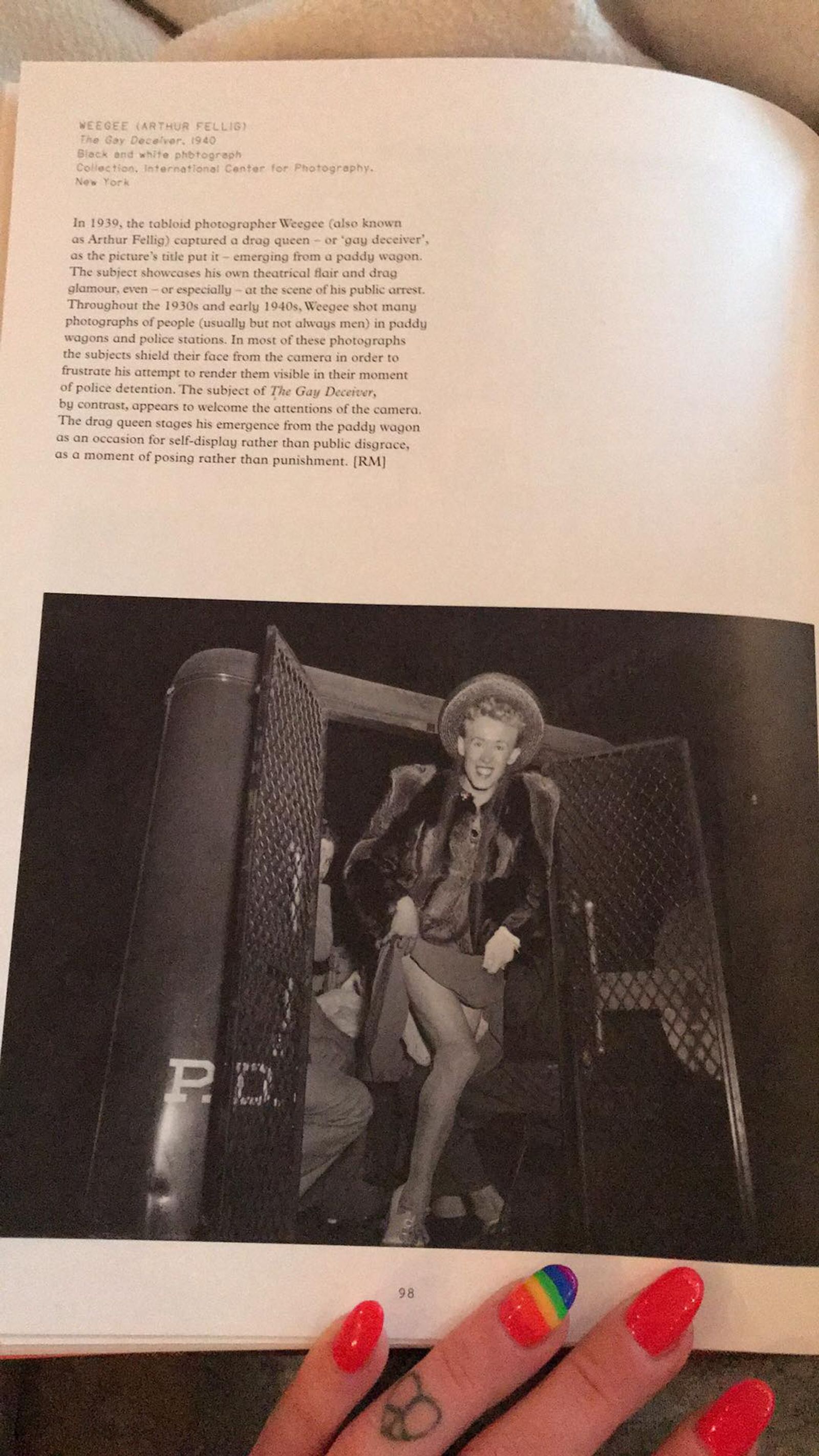 WEEGEE (ARTHUR FELLIG)
The Gay Deceiver, 1940
Black and white photograph
Collection, International Center for Photography, New York

In 1939, the tabloid photographer Weegee (also known as Arthur Fellig) captured a drag queen – or 'gay deceiver', as the picture's title put it – emerging from a paddy wagon. The subject showcases his own theatrical flair and drag glamour, even – or especially – at the scene of his public arrest. Throughout the 1930s and early 1940s, Weegee shot many photographs of people (usually but not always men) in paddy wagons and police stations. In most of these photographs the subjects shield their face from the camera in order to frustrate his attempt to render them visible in their moment of police detention. The subject of The Gay Deceiver, by contrast, appears to welcome the attentions of the camera. The drag queen stages his emergence from the paddy wagon as an occasion for self-display rather than public disgrace, as a moment of posing rather than punishment. [RM]

P.D.

98